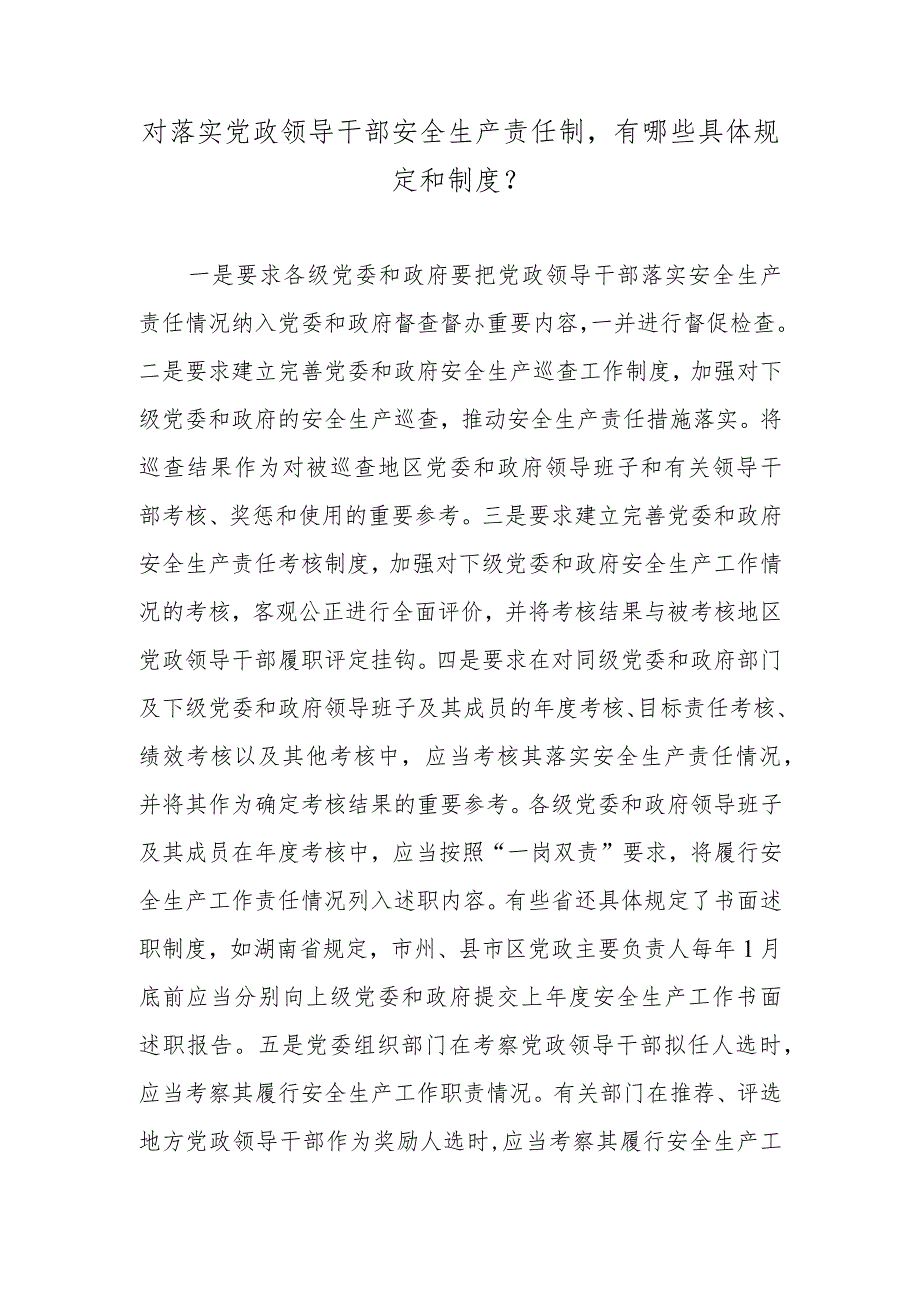 对落实党政领导干部安全生产责任制，有哪些具体规定和制度？

一是要求各级党委和政府要把党政领导干部落实安全生产责任情况纳入党委和政府督查督办重要内容，一并进行督促检查。二是要求建立完善党委和政府安全生产巡查工作制度，加强对下级党委和政府的安全生产巡查，推动安全生产责任措施落实。将巡查结果作为对被巡查地区党委和政府领导班子和有关领导干部考核、奖惩和使用的重要参考。三是要求建立完善党委和政府安全生产责任考核制度，加强对下级党委和政府安全生产工作情况的考核，客观公正进行全面评价，并将考核结果与被考核地区党政领导干部履职评定挂钩。四是要求在对同级党委和政府部门及下级党委和政府领导班子及其成员的年度考核、目标责任考核、绩效考核以及其他考核中，应当考核其落实安全生产责任情况，并将其作为确定考核结果的重要参考。各级党委和政府领导班子及其成员在年度考核中，应当按照“一岗双责”要求，将履行安全生产工作责任情况列入述职内容。有些省还具体规定了书面述职制度，如湖南省规定，市州、县市区党政主要负责人每年1月底前应当分别向上级党委和政府提交上年度安全生产工作书面述职报告。五是党委组织部门在考察党政领导干部拟任人选时，应当考察其履行安全生产工作职责情况。有关部门在推荐、评选地方党政领导干部作为奖励人选时，应当考察其履行安全生产工